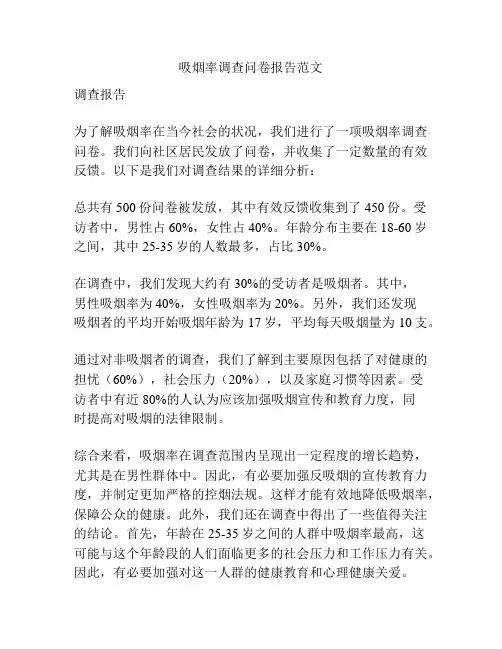 吸烟率调查问卷报告范文

调查报告

为了解吸烟率在当今社会的状况，我们进行了一项吸烟率调查问卷。我们向社区居民发放了问卷，并收集了一定数量的有效反馈。以下是我们对调查结果的详细分析：

总共有 500 份问卷被发放，其中有效反馈收集到了 450 份。受访者中，男性占 60%，女性占 40%。年龄分布主要在 18-60 岁之间，其中 25-35 岁的人数最多，占比 30%。

在调查中，我们发现大约有 30%的受访者是吸烟者。其中，男性吸烟率为 40%，女性吸烟率为 20%。另外，我们还发现吸烟者的平均开始吸烟年龄为 17 岁，平均每天吸烟量为 10 支。

通过对非吸烟者的调查，我们了解到主要原因包括了对健康的担忧（60%），社会压力（20%），以及家庭习惯等因素。受访者中有近 80%的人认为应该加强吸烟宣传和教育力度，同时提高对吸烟的法律限制。

综合来看，吸烟率在调查范围内呈现出一定程度的增长趋势，尤其是在男性群体中。因此，有必要加强反吸烟的宣传教育力度，并制定更加严格的控烟法规。这样才能有效地降低吸烟率，保障公众的健康。此外，我们还在调查中得出了一些值得关注的结论。首先，年龄在 25-35 岁之间的人群中吸烟率最高，这可能与这个年龄段的人们面临更多的社会压力和工作压力有关。因此，有必要加强对这一人群的健康教育和心理健康关爱。